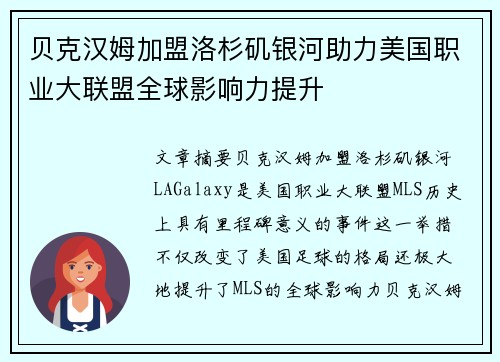 贝克汉姆加盟洛杉矶银河助力美国职业大联盟全球影响力提升

文章摘要贝克汉姆加盟洛杉矶银河LAGalaxy是美国职业大联盟MLS历史上具有里程碑意义的事件这一举措不仅改变了美国足球的格局还极大地提升了MLS的全球影响力贝克汉姆